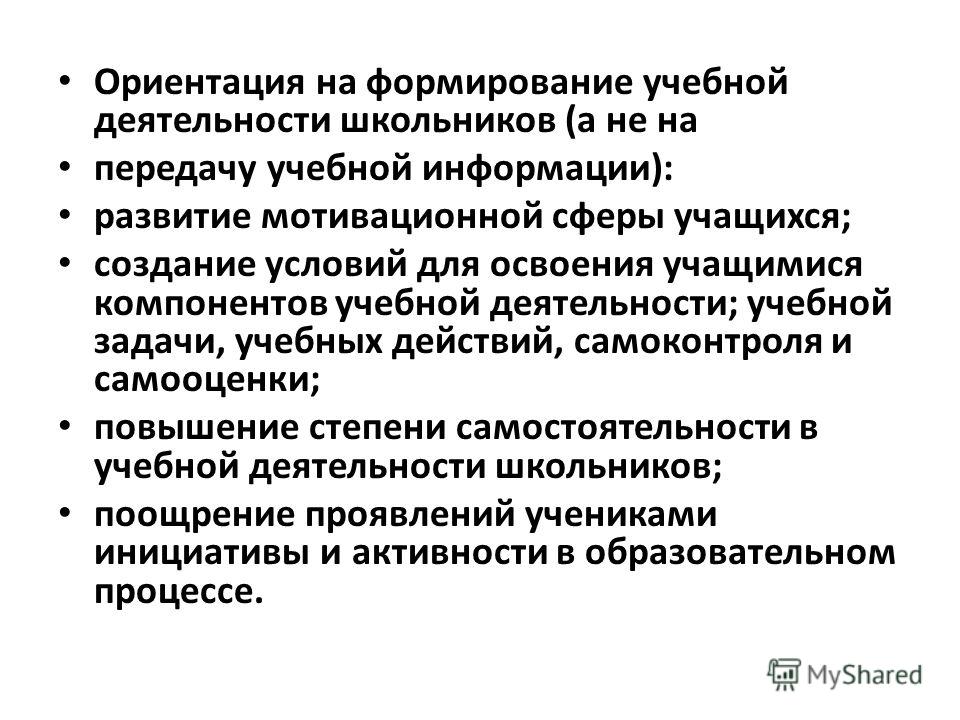 • Ориентация на формирование учебной деятельности школьников (а не на

• передачу учебной информации):

• развитие мотивационной сферы учащихся;

• создание условий для освоения учащимися компонентов учебной деятельности; учебной задачи, учебных действий, самоконтроля и самооценки;

• повышение степени самостоятельности в учебной деятельности школьников;

• поощрение проявлений учениками инициативы и активности в образовательном процессе.

MyShared